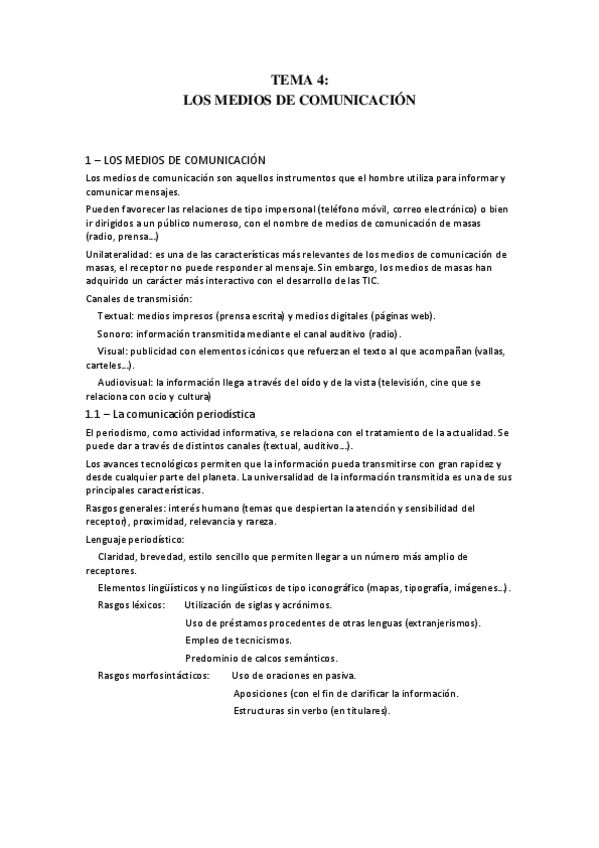 TEMA 4:
LOS MEDIOS DE COMUNICACIÓN

1 – LOS MEDIOS DE COMUNICACIÓN

Los medios de comunicación son aquellos instrumentos que el hombre utiliza para informar y comunicar mensajes.

Pueden favorecer las relaciones de tipo impersonal (teléfono móvil, correo electrónico) o bien ir dirigidos a un público numeroso, con el nombre de medios de comunicación de masas (radio, prensa...)

Unilateralidad: es una de las características más relevantes de los medios de comunicación de masas, el receptor no puede responder al mensaje. Sin embargo, los medios de masas han adquirido un carácter más interactivo con el desarrollo de las TIC.

Canales de transmisión:

Textual: medios impresos (prensa escrita) y medios digitales (páginas web).

Sonoro: información transmitida mediante el canal auditivo (radio).

Visual: publicidad con elementos icónicos que refuerzan el texto al que acompañan (vallas, carteles...).

Audiovisual: la información llega a través del oído y de la vista (televisión, cine que se relaciona con ocio y cultura)

1.1 – La comunicación periodística

El periodismo, como actividad informativa, se relaciona con el tratamiento de la actualidad. Se puede dar a través de distintos canales (textual, auditivo...).

Los avances tecnológicos permiten que la información pueda transmitirse con gran rapidez y desde cualquier parte del planeta. La universalidad de la información transmitida es una de sus principales características.

Rasgos generales: interés humano (temas que despiertan la atención y sensibilidad del receptor), proximidad, relevancia y rareza.

Lenguaje periodístico:

Claridad, brevedad, estilo sencillo que permiten llegar a un número más amplio de receptores.

Elementos lingüísticos y no lingüísticos de tipo iconográfico (mapas, tipografía, imágenes...).

Rasgos léxicos: Utilización de siglas y acrónimos.

Uso de préstamos procedentes de otras lenguas (extranjerismos).

Empleo de tecnicismos.

Predominio de calcos semánticos.

Rasgos morfosintácticos: Uso de oraciones en pasiva.

Aposiciones (con el fin de clarificar la información.

Estructuras sin verbo (en titulares).